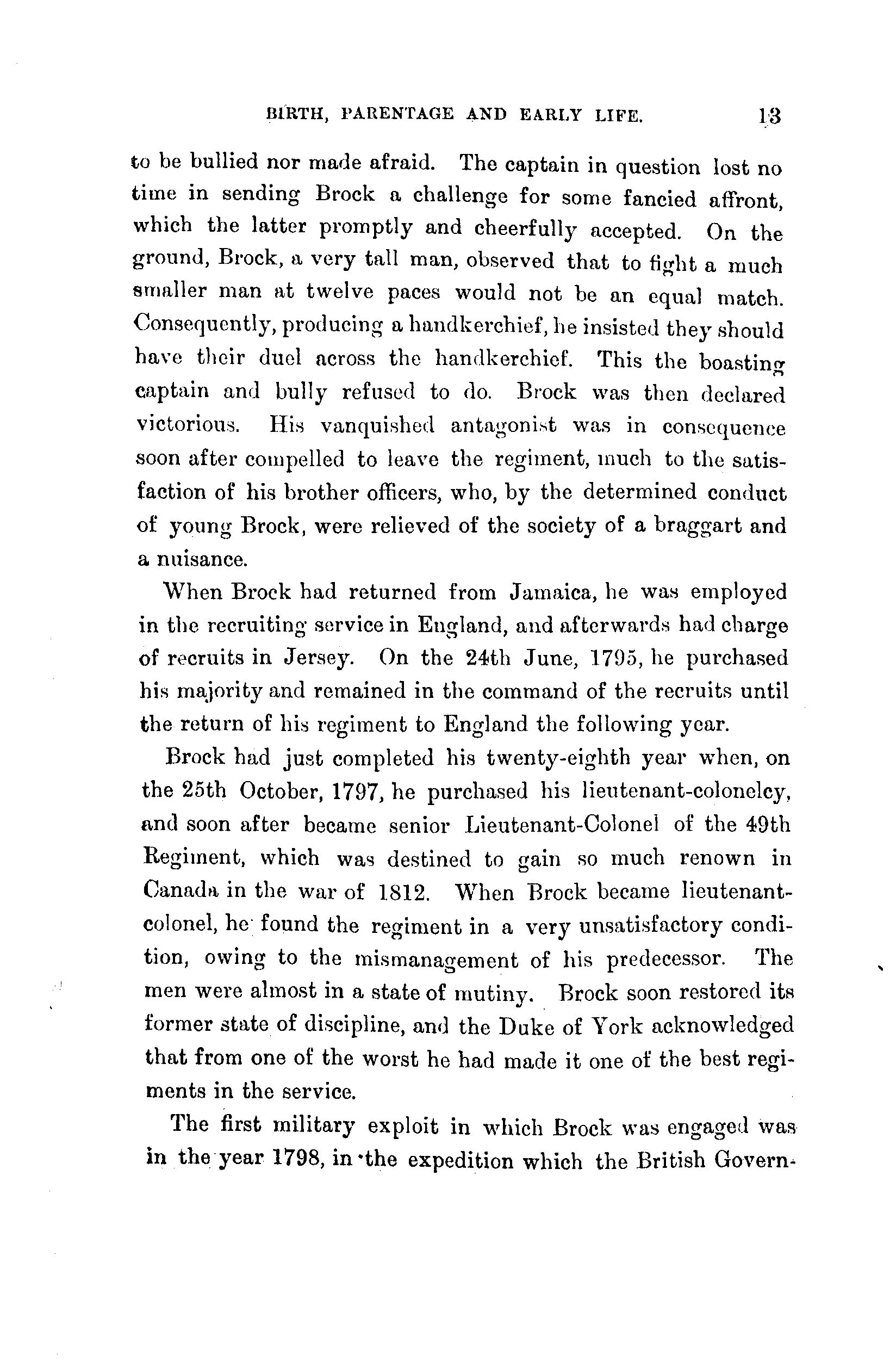 BIRTH, PARENTAGE AND EARLY LIFE. 13

to be bullied nor made afraid. The captain in question lost no time in sending Brock a challenge for some fancied affront, which the latter promptly and cheerfully accepted. On the ground, Brock, a very tall man, observed that to fight a much smaller man at twelve paces would not be an equal match. Consequently, producing a handkerchief, he insisted they should have their duel across the handkerchief. This the boasting captain and bully refused to do. Brock was then declared victorious. His vanquished antagonist was in consequence soon after compelled to leave the regiment, much to the satisfaction of his brother officers, who, by the determined conduct of young Brock, were relieved of the society of a braggart and a nuisance.

When Brock had returned from Jamaica, he was employed in the recruiting service in England, and afterwards had charge of recruits in Jersey. On the 24th June, 1795, he purchased his majority and remained in the command of the recruits until the return of his regiment to England the following year.

Brock had just completed his twenty-eighth year when, on the 25th October, 1797, he purchased his lieutenant-colonelcy, and soon after became senior Lieutenant-Colonel of the 49th Regiment, which was destined to gain so much renown in Canada in the war of 1812. When Brock became lieutenant-colonel, he found the regiment in a very unsatisfactory condition, owing to the mismanagement of his predecessor. The men were almost in a state of mutiny. Brock soon restored its former state of discipline, and the Duke of York acknowledged that from one of the worst he had made it one of the best regiments in the service.

The first military exploit in which Brock was engaged was in the year 1798, in the expedition which the British Govern-